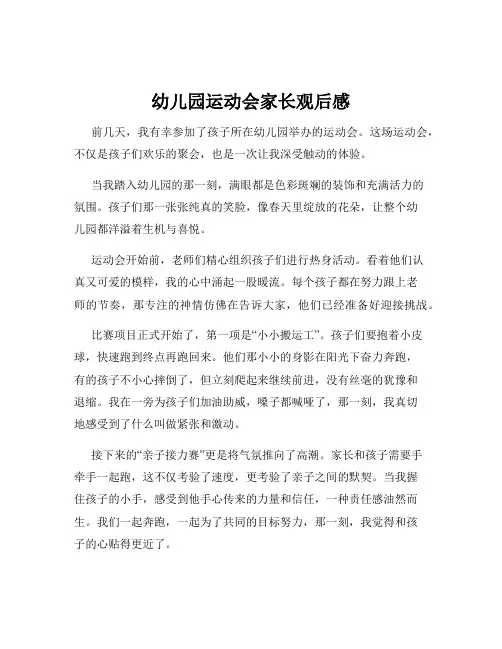 幼儿园运动会家长观后感

前几天，我有幸参加了孩子所在幼儿园举办的运动会。这场运动会，不仅是孩子们欢乐的聚会，也是一次让我深受触动的体验。

当我踏入幼儿园的那一刻，满眼都是色彩斑斓的装饰和充满活力的氛围。孩子们那一张张纯真的笑脸，像春天里绽放的花朵，让整个幼儿园都洋溢着生机与喜悦。

运动会开始前，老师们精心组织孩子们进行热身活动。看着他们认真又可爱的模样，我的心中涌起一股暖流。每个孩子都在努力跟上老师的节奏，那专注的神情仿佛在告诉大家，他们已经准备好迎接挑战。

比赛项目正式开始了，第一项是“小小搬运工”。孩子们要抱着小皮球，快速跑到终点再跑回来。他们那小小的身影在阳光下奋力奔跑，有的孩子不小心摔倒了，但立刻爬起来继续前进，没有丝毫的犹豫和退缩。我在一旁为孩子们加油助威，嗓子都喊哑了，那一刻，我真切地感受到了什么叫做紧张和激动。

接下来的“亲子接力赛”更是将气氛推向了高潮。家长和孩子需要手牵手一起跑，这不仅考验了速度，更考验了亲子之间的默契。当我握住孩子的小手，感受到他手心传来的力量和信任，一种责任感油然而生。我们一起奔跑，一起为了共同的目标努力，那一刻，我觉得和孩子的心贴得更近了。